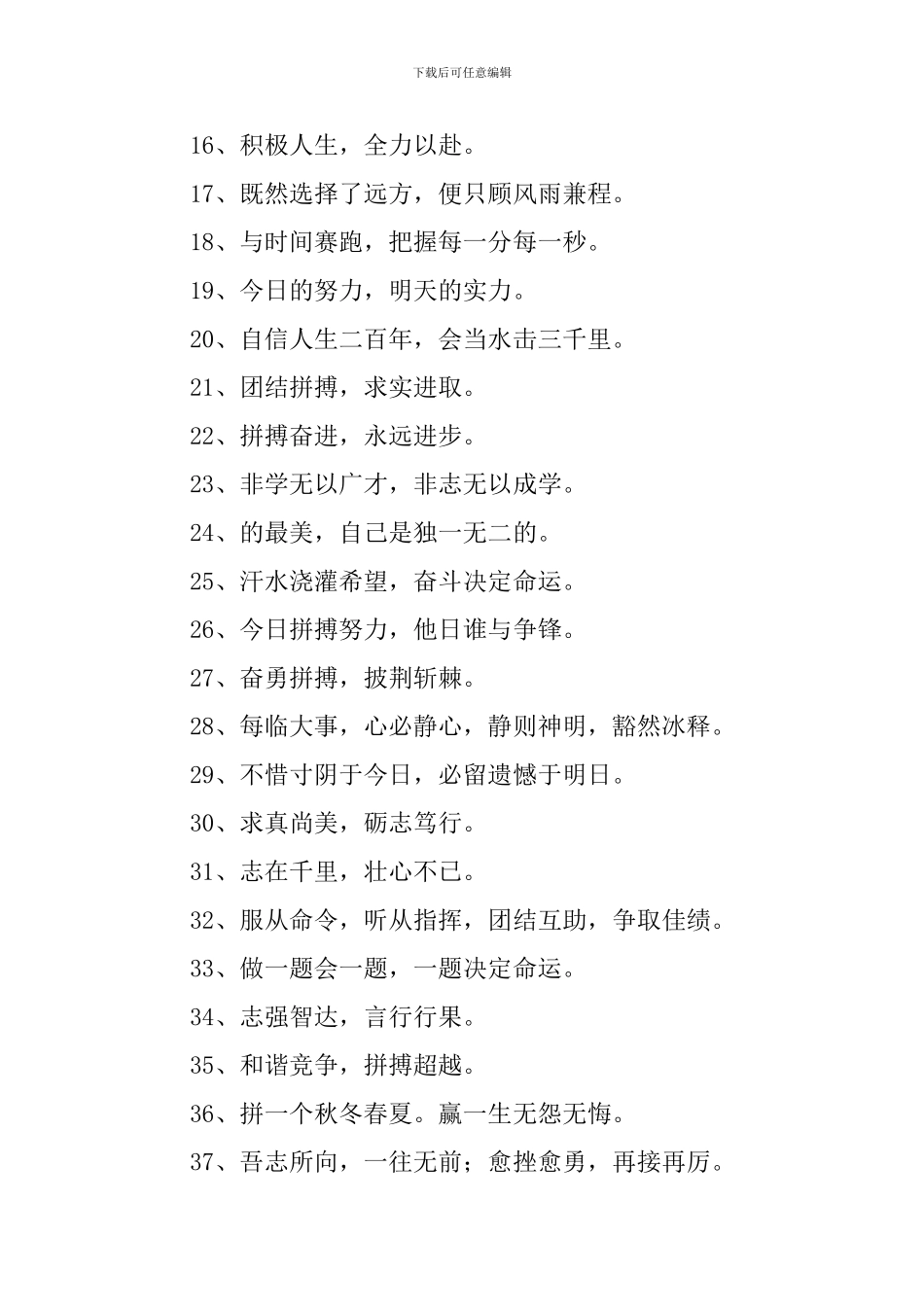 下载后可任意编辑

16、积极人生，全力以赴。

17、既然选择了远方，便只顾风雨兼程。

18、与时间赛跑，把握每一分每一秒。

19、今日的努力，明天的实力。

20、自信人生二百年，会当水击三千里。

21、团结拼搏，求实进取。

22、拼搏奋进，永远进步。

23、非学无以广才，非志无以成学。

24、的最美，自己是独一无二的。

25、汗水浇灌希望，奋斗决定命运。

26、今日拼搏努力，他日谁与争锋。

27、奋勇拼搏，披荆斩棘。

28、每临大事，心必静心，静则神明，豁然冰释。

29、不惜寸阴于今日，必留遗憾于明日。

30、求真尚美，砺志笃行。

31、志在千里，壮心不已。

32、服从命令，听从指挥，团结互助，争取佳绩。

33、做一题会一题，一题决定命运。

34、志强智达，言行行果。

35、和谐竞争，拼搏超越。

36、拼一个秋冬春夏。赢一生无怨无悔。

37、吾志所向，一往无前；愈挫愈勇，再接再厉。